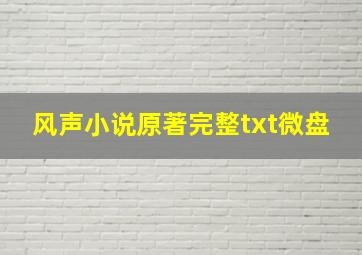 风声小说原著完整txt微盘